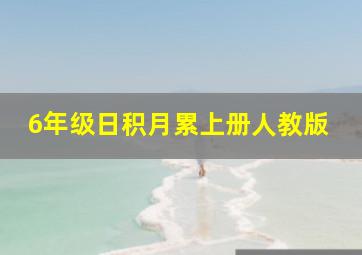 6年级日积月累上册人教版